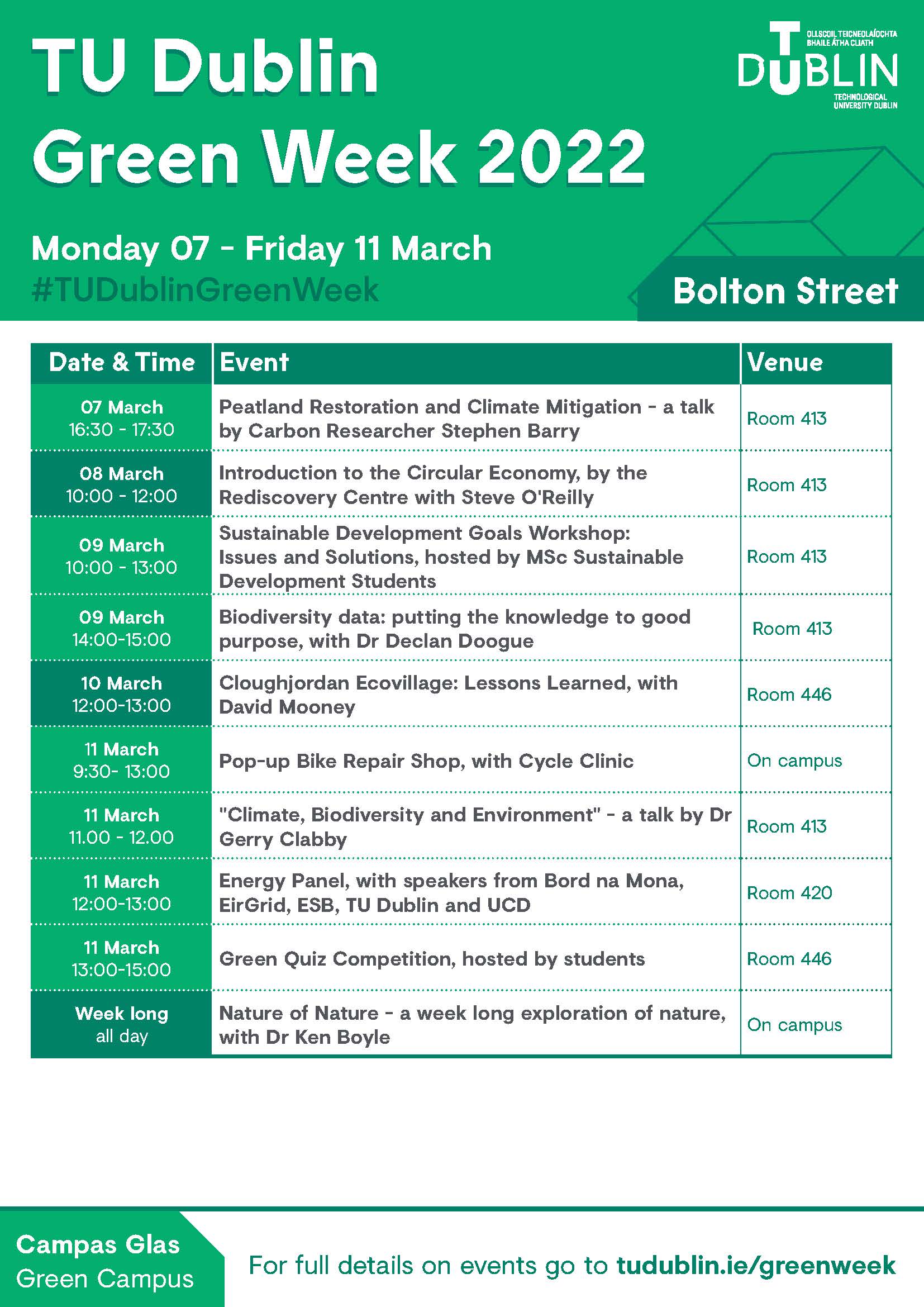 TU Dublin Green Week 2022

OLLSCOIL TEICNEOLAÍOCHTA BHAILE ÁTHA CLIATH
TU DUBLIN
TECHNOLOGICAL UNIVERSITY DUBLIN

Monday 07 - Friday 11 March
#TUDublinGreenWeek

Bolton Street

| Date & Time | Event | Venue |
|---|---|---|
| 07 March 16:30 - 17:30 | Peatland Restoration and Climate Mitigation - a talk by Carbon Researcher Stephen Barry | Room 413 |
| 08 March 10:00 - 12:00 | Introduction to the Circular Economy, by the Rediscovery Centre with Steve O'Reilly | Room 413 |
| 09 March 10:00 - 13:00 | Sustainable Development Goals Workshop: Issues and Solutions, hosted by MSc Sustainable Development Students | Room 413 |
| 09 March 14:00-15:00 | Biodiversity data: putting the knowledge to good purpose, with Dr Declan Doogue | Room 413 |
| 10 March 12:00-13:00 | Cloughjordan Ecovillage: Lessons Learned, with David Mooney | Room 446 |
| 11 March 9:30- 13:00 | Pop-up Bike Repair Shop, with Cycle Clinic | On campus |
| 11 March 11.00 - 12.00 | "Climate, Biodiversity and Environment" - a talk by Dr Gerry Clabby | Room 413 |
| 11 March 12:00-13:00 | Energy Panel, with speakers from Bord na Mona, EirGrid, ESB, TU Dublin and UCD | Room 420 |
| 11 March 13:00-15:00 | Green Quiz Competition, hosted by students | Room 446 |
| Week long all day | Nature of Nature - a week long exploration of nature, with Dr Ken Boyle | On campus |

Campas Glas
Green Campus

For full details on events go to tudublin.ie/greenweek